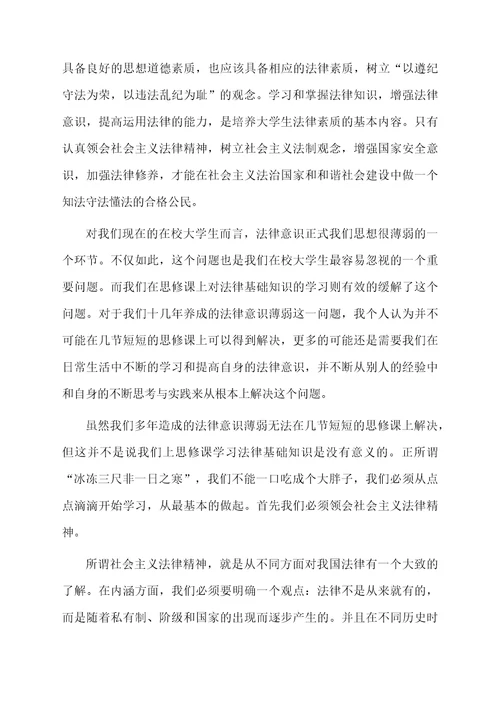 具备良好的思想道德素质，也应该具备相应的法律素质，树立“以遵纪守法为荣，以违法乱纪为耻”的观念。学习和掌握法律知识，增强法律意识，提高运用法律的能力，是培养大学生法律素质的基本内容。只有认真领会社会主义法律精神，树立社会主义法制观念，增强国家安全意识，加强法律修养，才能在社会主义法治国家和和谐社会建设中做一个知法守法懂法的合格公民。

对我们现在的在校大学生而言，法律意识正式我们思想很薄弱的一个环节。不仅如此，这个问题也是我们在校大学生最容易忽视的一个重要问题。而我们在思修课上对法律基础知识的学习则有效的缓解了这个问题。对于我们十几年养成的法律意识薄弱这一问题，我个人认为并不可能在几节短短的思修课上可以得到解决，更多的可能还是需要我们在日常生活中不断的学习和提高自身的法律意识，并不断从别人的经验中和自身的不断思考与实践来从根本上解决这个问题。

虽然我们多年造成的法律意识薄弱无法在几节短短的思修课上解决，但这并不是说我们上思修课学习法律基础知识是没有意义的。正所谓“冰冻三尺非一日之寒”，我们不能一口吃成个大胖子，我们必须从点点滴滴开始学习，从最基本的做起。首先我们必须领会社会主义法律精神。

所谓社会主义法律精神，就是从不同方面对我国法律有一个大致的了解。在内涵方面，我们必须要明确一个观点：法律不是从来就有的，而是随着私有制、阶级和国家的出现而逐步产生的。并且在不同历史时